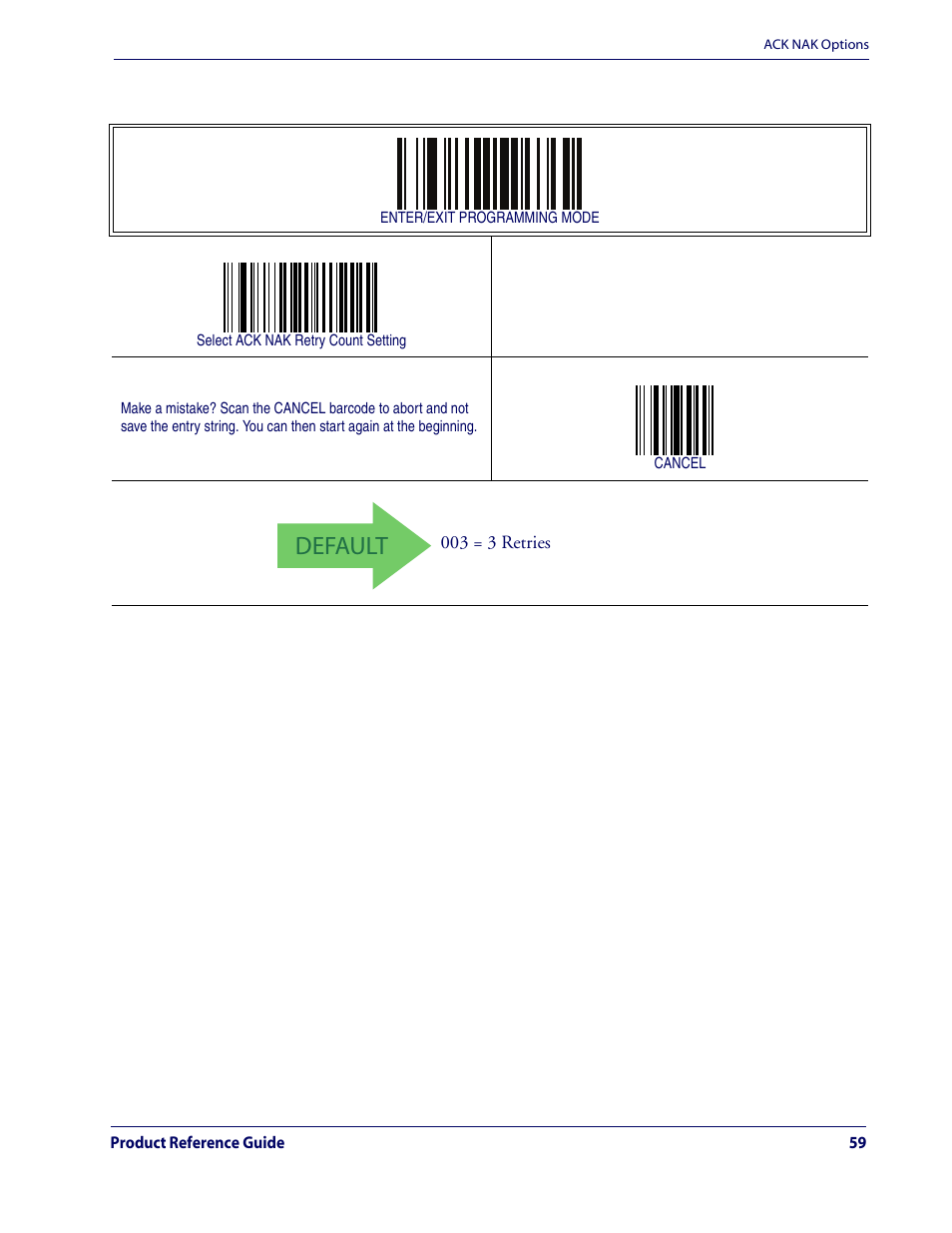 ACK NAK Options

ENTER/EXIT PROGRAMMING MODE

Select ACK NAK Retry Count Setting

Make a mistake? Scan the CANCEL barcode to abort and not save the entry string. You can then start again at the beginning.

CANCEL

DEFAULT

003 = 3 Retries

Product Reference Guide

59